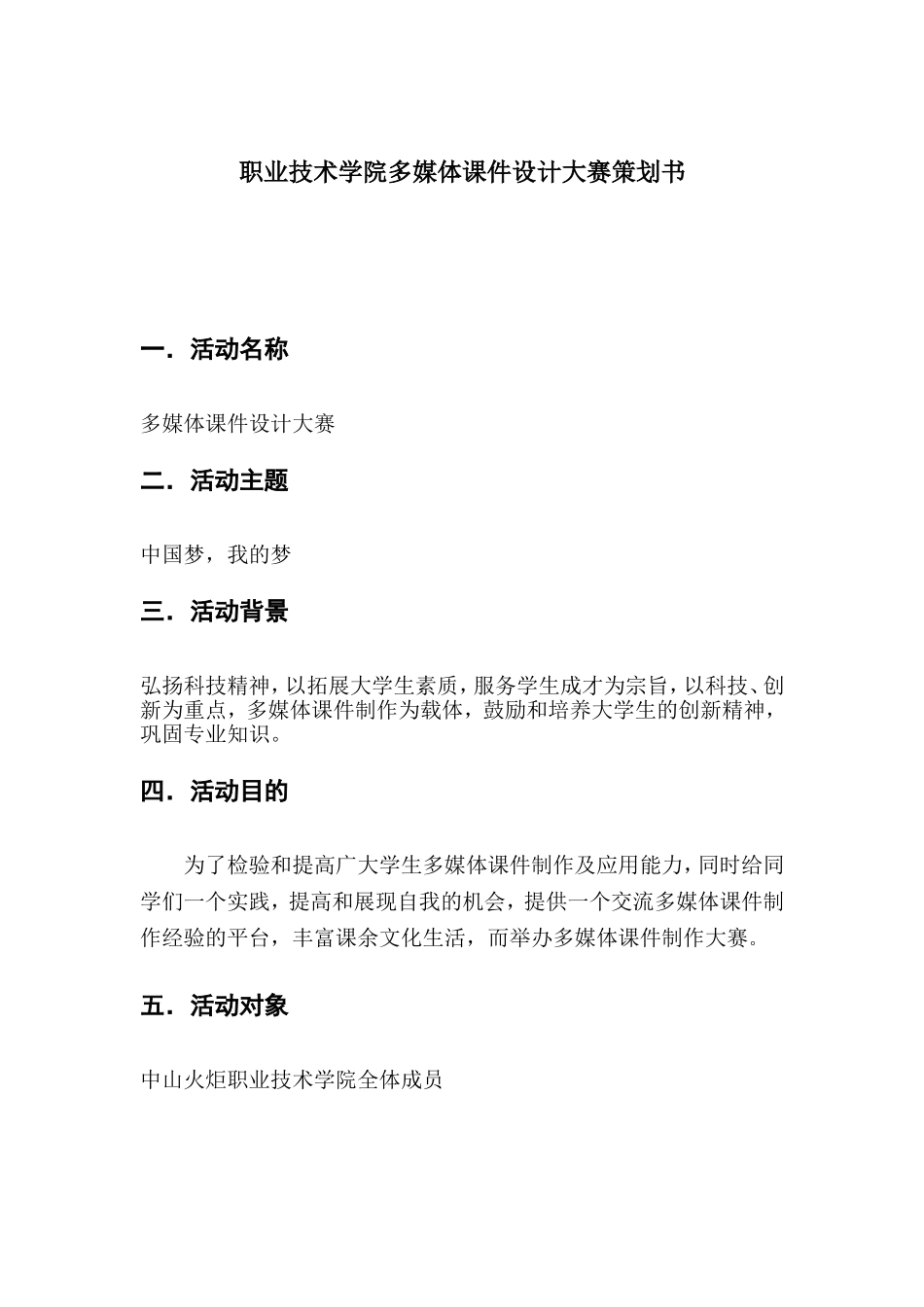 职业技术学院多媒体课件设计大赛策划书

一．活动名称

多媒体课件设计大赛

二．活动主题

中国梦，我的梦

三．活动背景

弘扬科技精神，以拓展大学生素质，服务学生成才为宗旨，以科技、创新为重点，多媒体课件制作为载体，鼓励和培养大学生的创新精神，巩固专业知识。

四．活动目的

为了检验和提高广大学生多媒体课件制作及应用能力，同时给同学们一个实践，提高和展现自我的机会，提供一个交流多媒体课件制作经验的平台，丰富课余文化生活，而举办多媒体课件制作大赛。

五．活动对象

中山火炬职业技术学院全体成员